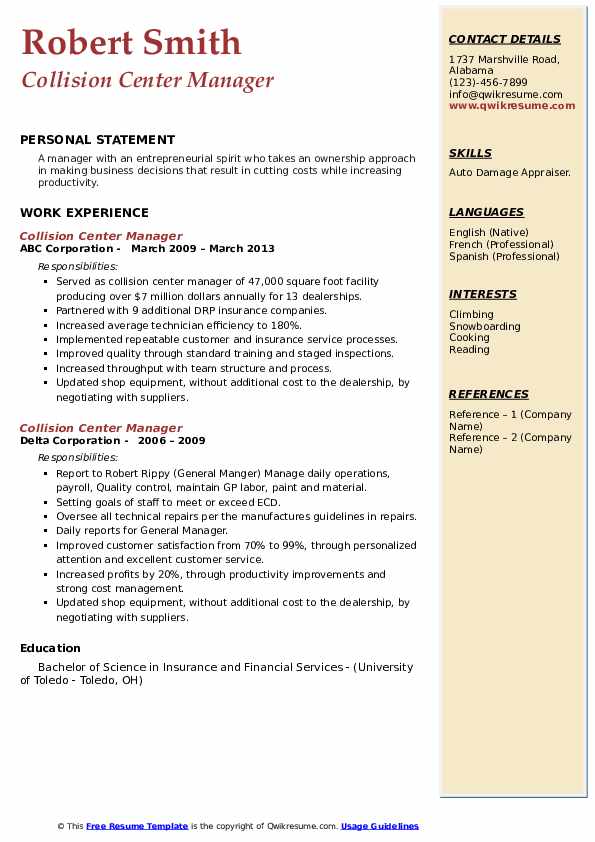 Robert Smith
Collision Center Manager

PERSONAL STATEMENT

A manager with an entrepreneurial spirit who takes an ownership approach in making business decisions that result in cutting costs while increasing productivity.

WORK EXPERIENCE

Collision Center Manager
ABC Corporation - March 2009 – March 2013

Responsibilities:

- Served as collision center manager of 47,000 square foot facility producing over $7 million dollars annually for 13 dealerships.
- Partnered with 9 additional DRP insurance companies.
- Increased average technician efficiency to 180%.
- Implemented repeatable customer and insurance service processes.
- Improved quality through standard training and staged inspections.
- Increased throughput with team structure and process.
- Updated shop equipment, without additional cost to the dealership, by negotiating with suppliers.

Collision Center Manager
Delta Corporation - 2006 – 2009

Responsibilities:

- Report to Robert Rippy (General Manger) Manage daily operations, payroll, Quality control, maintain GP labor, paint and material.
- Setting goals of staff to meet or exceed ECD.
- Oversee all technical repairs per the manufactures guidelines in repairs.
- Daily reports for General Manager.
- Improved customer satisfaction from 70% to 99%, through personalized attention and excellent customer service.
- Increased profits by 20%, through productivity improvements and strong cost management.
- Updated shop equipment, without additional cost to the dealership, by negotiating with suppliers.

Education

Bachelor of Science in Insurance and Financial Services - (University of Toledo - Toledo, OH)

CONTACT DETAILS

1737 Marshville Road, Alabama
(123)-456-7899
info@qwikresume.com
www.qwikresume.com

SKILLS

Auto Damage Appraiser.

LANGUAGES

English (Native)
French (Professional)
Spanish (Professional)

INTERESTS

Climbing
Snowboarding
Cooking
Reading

REFERENCES

Reference – 1 (Company Name)
Reference – 2 (Company Name)

© This Free Resume Template is the copyright of Qwikresume.com. Usage Guidelines